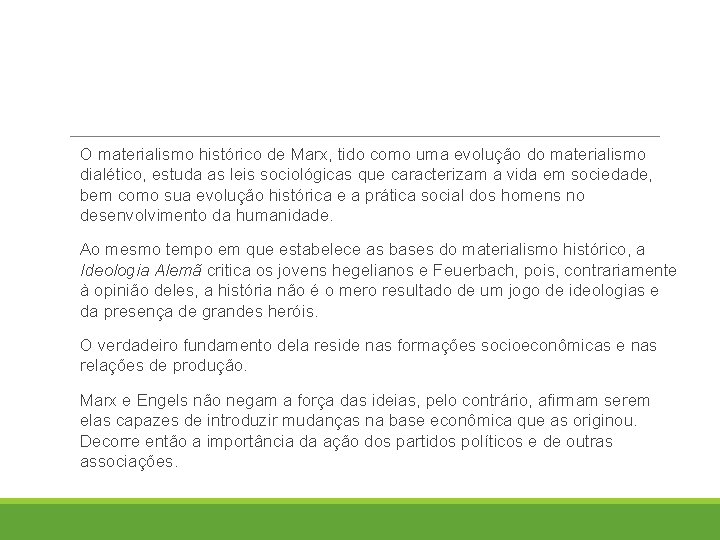 O materialismo histórico de Marx, tido como uma evolução do materialismo dialético, estuda as leis sociológicas que caracterizam a vida em sociedade, bem como sua evolução histórica e a prática social dos homens no desenvolvimento da humanidade.

Ao mesmo tempo em que estabelece as bases do materialismo histórico, a Ideologia Alemã critica os jovens hegelianos e Feuerbach, pois, contrariamente à opinião deles, a história não é o mero resultado de um jogo de ideologias e da presença de grandes heróis.

O verdadeiro fundamento dela reside nas formações socioeconômicas e nas relações de produção.

Marx e Engels não negam a força das ideias, pelo contrário, afirmam serem elas capazes de introduzir mudanças na base econômica que as originou. Decorre então a importância da ação dos partidos políticos e de outras associações.